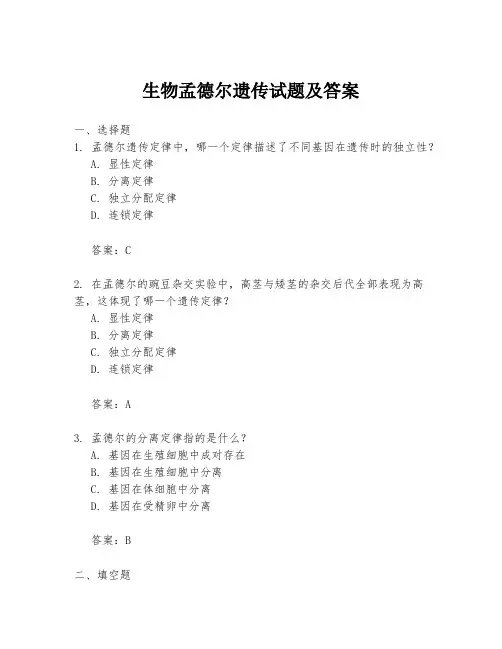 生物孟德尔遗传试题及答案

一、选择题

1. 孟德尔遗传定律中，哪一个定律描述了不同基因在遗传时的独立性？
A. 显性定律
B. 分离定律
C. 独立分配定律
D. 连锁定律

答案：C

2. 在孟德尔的豌豆杂交实验中，高茎与矮茎的杂交后代全部表现为高茎，这体现了哪一个遗传定律？
A. 显性定律
B. 分离定律
C. 独立分配定律
D. 连锁定律

答案：A

3. 孟德尔的分离定律指的是什么？
A. 基因在生殖细胞中成对存在
B. 基因在生殖细胞中分离
C. 基因在体细胞中分离
D. 基因在受精卵中分离

答案：B

二、填空题